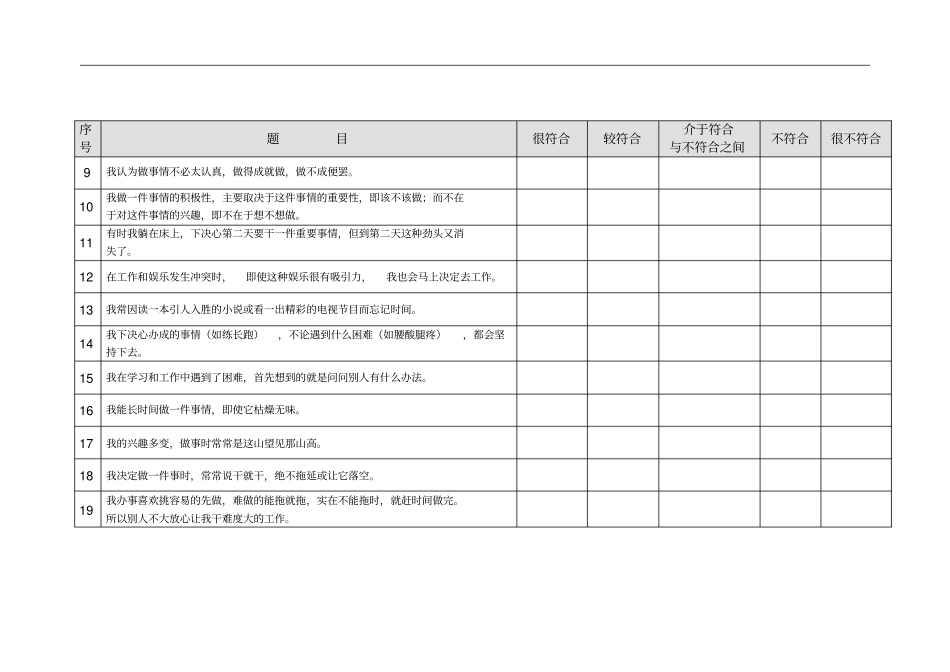 | 序号 | 题　　目 | 很符合 | 较符合 | 介于符合与不符合之间 | 不符合 | 很不符合 |
|---|---|---|---|---|---|---|
| 9 | 我认为做事情不必太认真，做得成就做，做不成便罢。 | | | | | |
| 10 | 我做一件事情的积极性，主要取决于这件事情的重要性，即该不该做；而不在于对这件事情的兴趣，即不在于想不想做。 | | | | | |
| 11 | 有时我躺在床上，下决心第二天要干一件重要事情，但到第二天这种劲头又消失了。 | | | | | |
| 12 | 在工作和娱乐发生冲突时，即使这种娱乐很有吸引力，我也会马上决定去工作。 | | | | | |
| 13 | 我常因读一本引人入胜的小说或看一出精彩的电视节目而忘记时间。 | | | | | |
| 14 | 我下决心办成的事情（如练长跑），不论遇到什么困难（如腰酸腿疼），都会坚持下去。 | | | | | |
| 15 | 我在学习和工作中遇到了困难，首先想到的就是问问别人有什么办法。 | | | | | |
| 16 | 我能长时间做一件事情，即使它枯燥无味。 | | | | | |
| 17 | 我的兴趣多变，做事时常常是这山望见那山高。 | | | | | |
| 18 | 我决定做一件事时，常常说干就干，绝不拖延或让它落空。 | | | | | |
| 19 | 我办事喜欢挑容易的先做，难做的能拖就拖，实在不能拖时，就赶时间做完。所以别人不大放心让我干难度大的工作。 | | | | | |